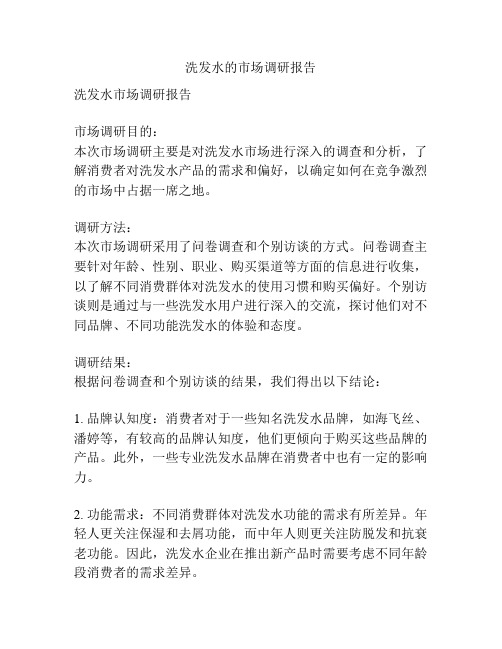 洗发水的市场调研报告

洗发水市场调研报告

市场调研目的：
本次市场调研主要是对洗发水市场进行深入的调查和分析，了解消费者对洗发水产品的需求和偏好，以确定如何在竞争激烈的市场中占据一席之地。

调研方法：
本次市场调研采用了问卷调查和个别访谈的方式。问卷调查主要针对年龄、性别、职业、购买渠道等方面的信息进行收集，以了解不同消费群体对洗发水的使用习惯和购买偏好。个别访谈则是通过与一些洗发水用户进行深入的交流，探讨他们对不同品牌、不同功能洗发水的体验和态度。

调研结果：
根据问卷调查和个别访谈的结果，我们得出以下结论：

1. 品牌认知度：消费者对于一些知名洗发水品牌，如海飞丝、潘婷等，有较高的品牌认知度，他们更倾向于购买这些品牌的产品。此外，一些专业洗发水品牌在消费者中也有一定的影响力。

2. 功能需求：不同消费群体对洗发水功能的需求有所差异。年轻人更关注保湿和去屑功能，而中年人则更关注防脱发和抗衰老功能。因此，洗发水企业在推出新产品时需要考虑不同年龄段消费者的需求差异。